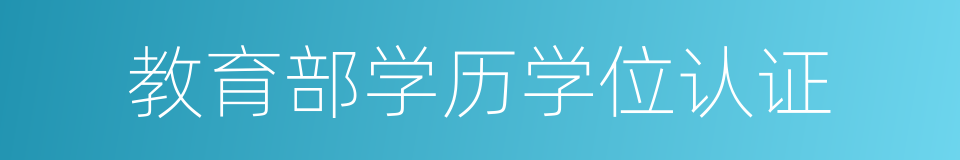 教育部学历学位认证